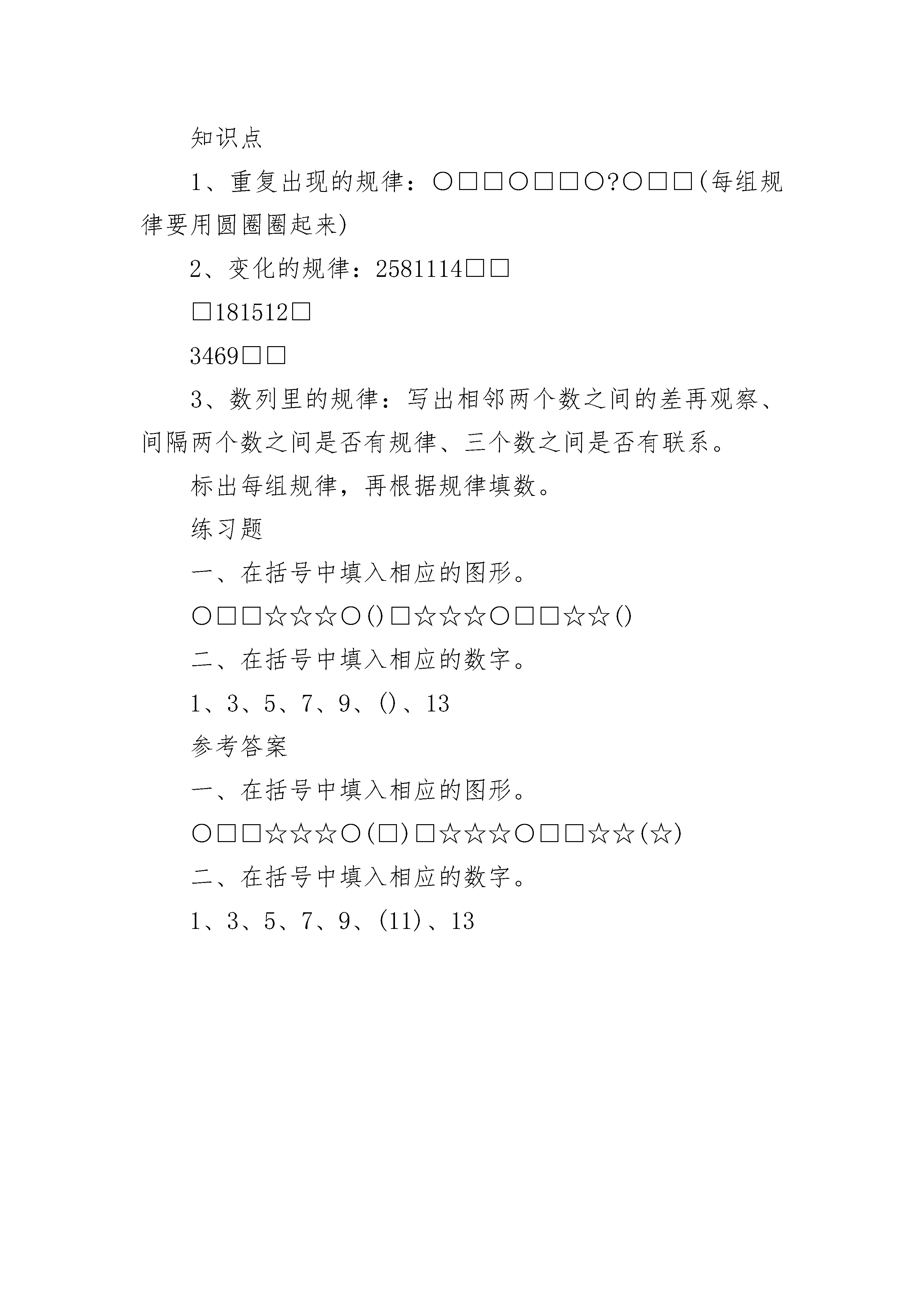 知识点

1、重复出现的规律：○□□○□□○?○□□(每组规律要用圆圈圈起来)

2、变化的规律：2581114□□

□181512□

3469□□

3、数列里的规律：写出相邻两个数之间的差再观察、间隔两个数之间是否有规律、三个数之间是否有联系。

标出每组规律，再根据规律填数。

练习题

一、在括号中填入相应的图形。

○□□☆☆☆○()□☆☆☆○□□☆☆()

二、在括号中填入相应的数字。

1、3、5、7、9、()、13

参考答案

一、在括号中填入相应的图形。

○□□☆☆☆○(□)□☆☆☆○□□☆☆(☆)

二、在括号中填入相应的数字。

1、3、5、7、9、(11)、13